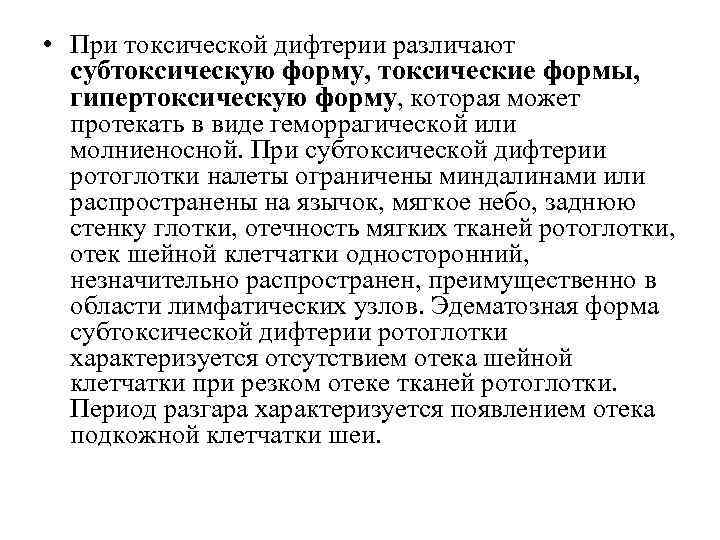 • При токсической дифтерии различают субтоксическую форму, токсические формы, гипертоксическую форму, которая может протекать в виде геморрагической или молниеносной. При субтоксической дифтерии ротоглотки налеты ограничены миндалинами или распространены на язычок, мягкое небо, заднюю стенку глотки, отечность мягких тканей ротоглотки, отек шейной клетчатки односторонний, незначительно распространен, преимущественно в области лимфатических узлов. Эдематозная форма субтоксической дифтерии ротоглотки характеризуется отсутствием отека шейной клетчатки при резком отеке тканей ротоглотки. Период разгара характеризуется появлением отека подкожной клетчатки шеи.